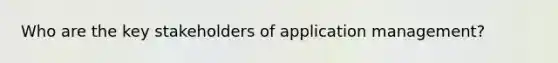 Who are the key stakeholders of application management?